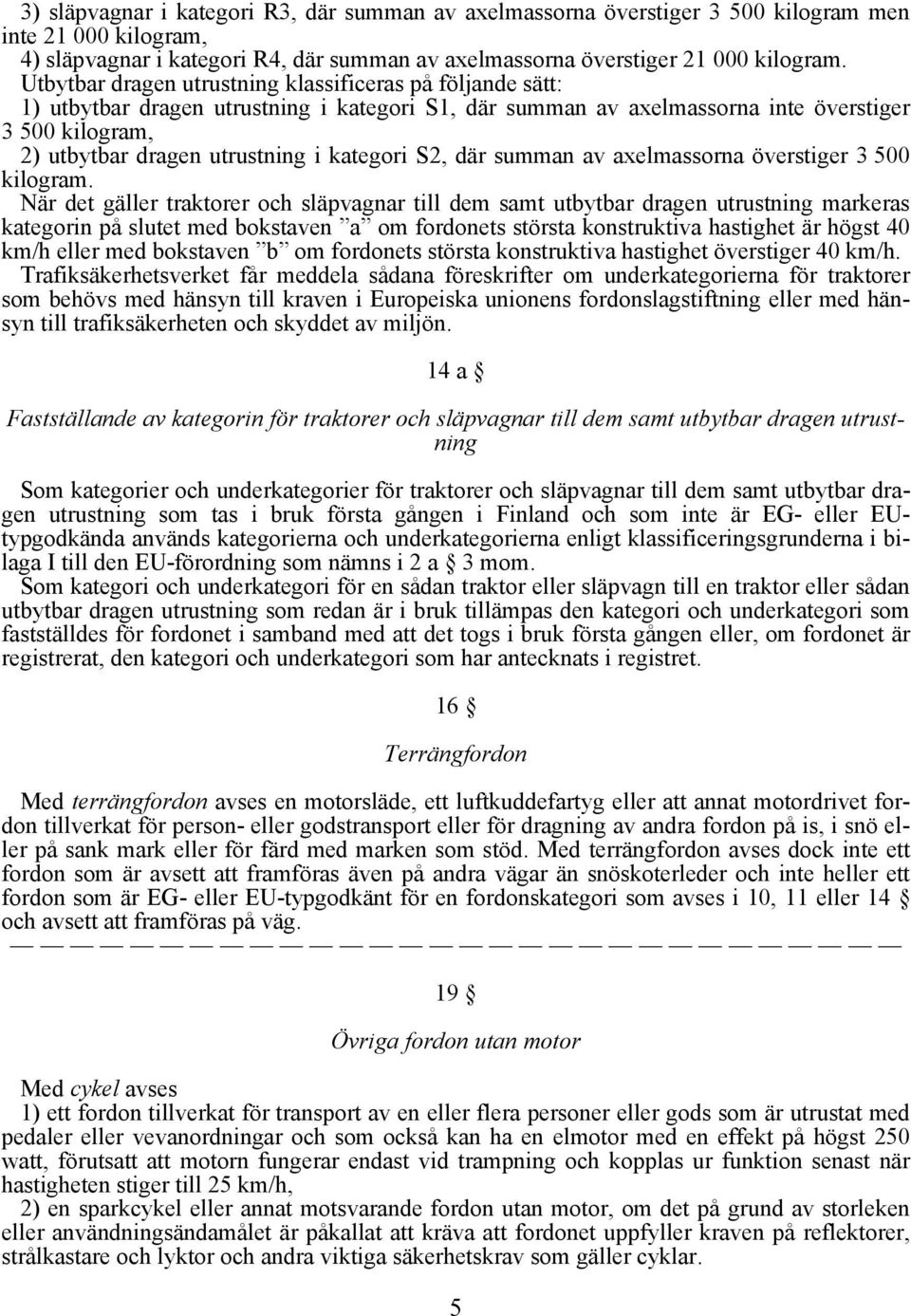 3) släpvagnar i kategori R3, där summan av axelmassorna överstiger 3 500 kilogram men inte 21 000 kilogram,
4) släpvagnar i kategori R4, där summan av axelmassorna överstiger 21 000 kilogram.
Utbytbar dragen utrustning klassificeras på följande sätt:
1) utbytbar dragen utrustning i kategori S1, där summan av axelmassorna inte överstiger 3 500 kilogram,
2) utbytbar dragen utrustning i kategori S2, där summan av axelmassorna överstiger 3 500 kilogram.
När det gäller traktorer och släpvagnar till dem samt utbytbar dragen utrustning markeras kategorin på slutet med bokstaven ”a” om fordonets största konstruktiva hastighet är högst 40 km/h eller med bokstaven ”b” om fordonets största konstruktiva hastighet överstiger 40 km/h.
Trafiksäkerhetsverket får meddela sådana föreskrifter om underkategorierna för traktorer som behövs med hänsyn till kraven i Europeiska unionens fordonslagstiftning eller med hänsyn till trafiksäkerheten och skyddet av miljön.

14 a §

Fastställande av kategorin för traktorer och släpvagnar till dem samt utbytbar dragen utrustning

Som kategorier och underkategorier för traktorer och släpvagnar till dem samt utbytbar dragen utrustning som tas i bruk första gången i Finland och som inte är EG- eller EU-typgodkända används kategorierna och underkategorierna enligt klassificeringsgrunderna i bilaga I till den EU-förordning som nämns i 2 a § 3 mom.
Som kategori och underkategori för en sådan traktor eller släpvagn till en traktor eller sådan utbytbar dragen utrustning som redan är i bruk tillämpas den kategori och underkategori som fastställdes för fordonet i samband med att det togs i bruk första gången eller, om fordonet är registrerat, den kategori och underkategori som har antecknats i registret.

16 §

Terrängfordon

Med terrängfordon avses en motorsläde, ett luftkuddefartyg eller att annat motordrivet fordon tillverkat för person- eller godstransport eller för dragning av andra fordon på is, i snö eller på sank mark eller för färd med marken som stöd. Med terrängfordon avses dock inte ett fordon som är avsett att framföras även på andra vägar än snöskoterleder och inte heller ett fordon som är EG- eller EU-typgodkänt för en fordonskategori som avses i 10, 11 eller 14 § och avsett att framföras på väg.
— — — — — — — — — — — — — — — — — — — — — — — — — — — — — —

19 §

Övriga fordon utan motor

Med cykel avses
1) ett fordon tillverkat för transport av en eller flera personer eller gods som är utrustat med pedaler eller vevanordningar och som också kan ha en elmotor med en effekt på högst 250 watt, förutsatt att motorn fungerar endast vid trampning och kopplas ur funktion senast när hastigheten stiger till 25 km/h,
2) en sparkcykel eller annat motsvarande fordon utan motor, om det på grund av storleken eller användningsändamålet är påkallat att kräva att fordonet uppfyller kraven på reflektorer, strålkastare och lyktor och andra viktiga säkerhetskrav som gäller cyklar.

5